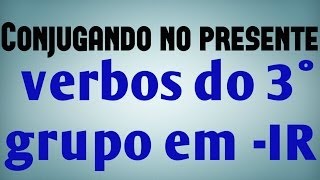 Conjugando no presente
verbos do 3°
grupo em -IR